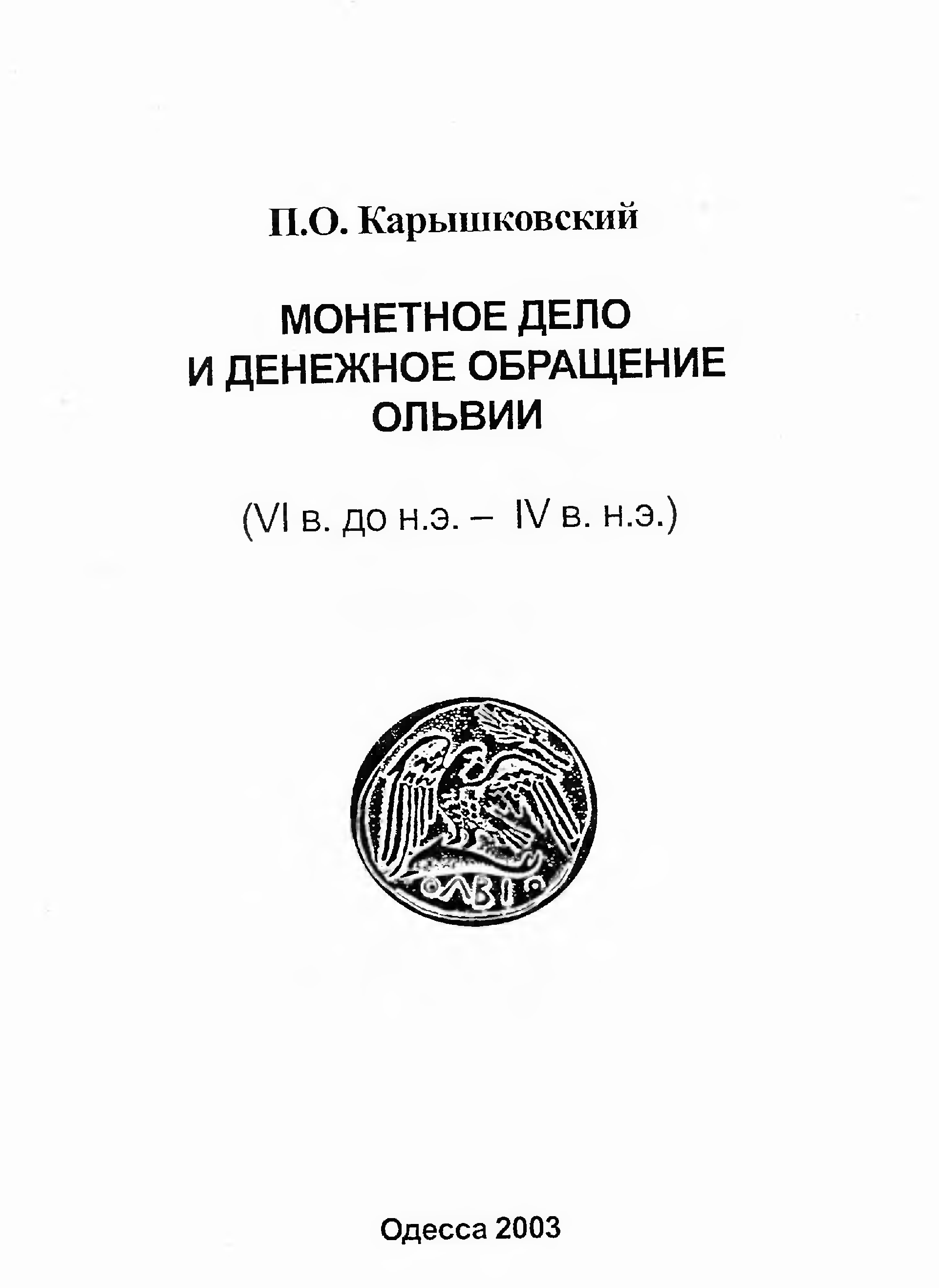 П.О. Карышковский

МОНЕТНОЕ ДЕЛО
И ДЕНЕЖНОЕ ОБРАЩЕНИЕ
ОЛЬВИИ

(VI в. до н.э. – IV в. н.э.)

ΟΛΒΙΟ

Одесса 2003